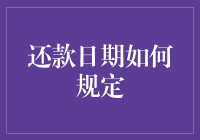 还款日期如何规定